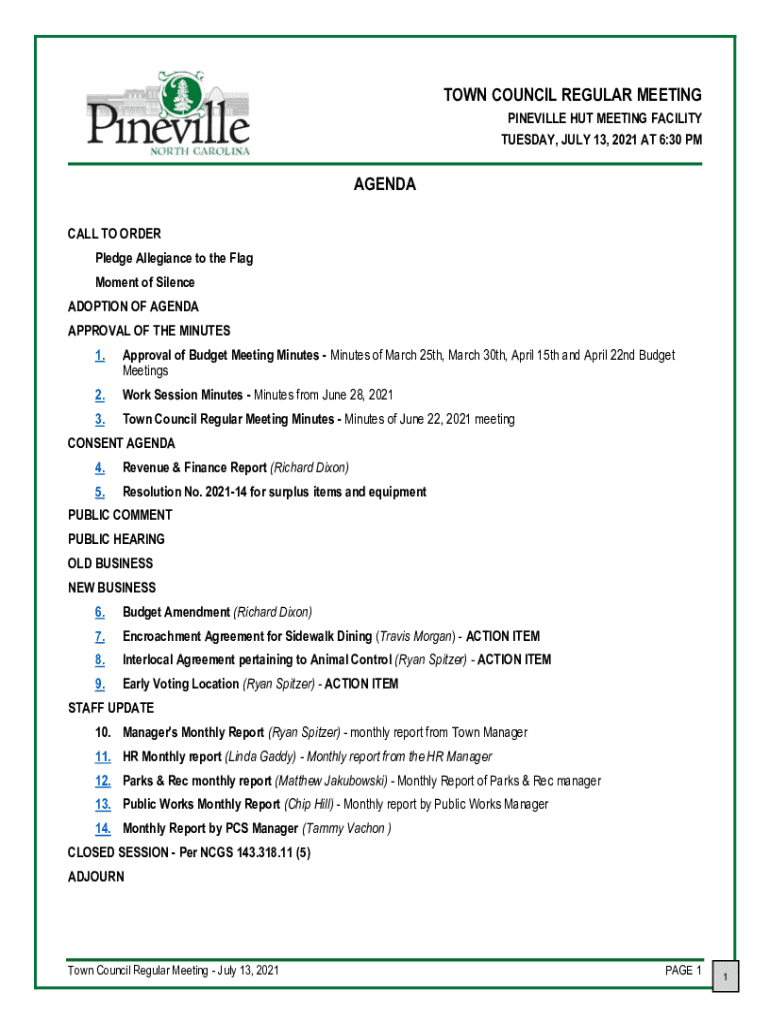 Pineville
NORTH CAROLINA

TOWN COUNCIL REGULAR MEETING
PINEVILLE HUT MEETING FACILITY
TUESDAY, JULY 13, 2021 AT 6:30 PM

AGENDA

CALL TO ORDER

Pledge Allegiance to the Flag

Moment of Silence

ADOPTION OF AGENDA

APPROVAL OF THE MINUTES

1. Approval of Budget Meeting Minutes - Minutes of March 25th, March 30th, April 15th and April 22nd Budget Meetings

2. Work Session Minutes - Minutes from June 28, 2021

3. Town Council Regular Meeting Minutes - Minutes of June 22, 2021 meeting

CONSENT AGENDA

4. Revenue & Finance Report (Richard Dixon)

5. Resolution No. 2021-14 for surplus items and equipment

PUBLIC COMMENT

PUBLIC HEARING

OLD BUSINESS

NEW BUSINESS

6. Budget Amendment (Richard Dixon)

7. Encroachment Agreement for Sidewalk Dining (Travis Morgan) - ACTION ITEM

8. Interlocal Agreement pertaining to Animal Control (Ryan Spitzer) - ACTION ITEM

9. Early Voting Location (Ryan Spitzer) - ACTION ITEM

STAFF UPDATE

10. Manager's Monthly Report (Ryan Spitzer) - monthly report from Town Manager

11. HR Monthly report (Linda Gaddy) - Monthly report from the HR Manager

12. Parks & Rec monthly report (Matthew Jakubowski) - Monthly Report of Parks & Rec manager

13. Public Works Monthly Report (Chip Hill) - Monthly report by Public Works Manager

14. Monthly Report by PCS Manager (Tammy Vachon )

CLOSED SESSION - Per NCGS 143.318.11 (5)

ADJOURN

Town Council Regular Meeting - July 13, 2021

PAGE 1

1